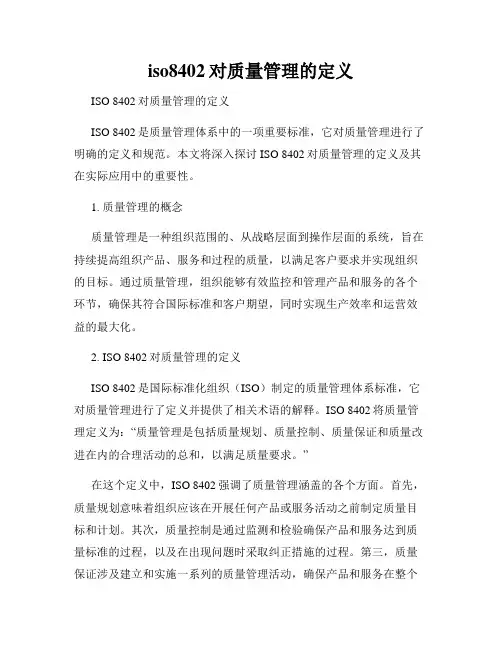 iso8402 对质量管理的定义

ISO 8402 对质量管理的定义

ISO 8402 是质量管理体系中的一项重要标准，它对质量管理进行了明确的定义和规范。本文将深入探讨 ISO 8402 对质量管理的定义及其在实际应用中的重要性。

1. 质量管理的概念

质量管理是一种组织范围的、从战略层面到操作层面的系统，旨在持续提高组织产品、服务和过程的质量，以满足客户要求并实现组织的目标。通过质量管理，组织能够有效监控和管理产品和服务的各个环节，确保其符合国际标准和客户期望，同时实现生产效率和运营效益的最大化。

2. ISO 8402 对质量管理的定义

ISO 8402 是国际标准化组织（ISO）制定的质量管理体系标准，它对质量管理进行了定义并提供了相关术语的解释。ISO 8402 将质量管理定义为："质量管理是包括质量规划、质量控制、质量保证和质量改进在内的合理活动的总和，以满足质量要求。"

在这个定义中，ISO 8402 强调了质量管理涵盖的各个方面。首先，质量规划意味着组织应该在开展任何产品或服务活动之前制定质量目标和计划。其次，质量控制是通过监测和检验确保产品和服务达到质量标准的过程，以及在出现问题时采取纠正措施的过程。第三，质量保证涉及建立和实施一系列的质量管理活动，确保产品和服务在整个